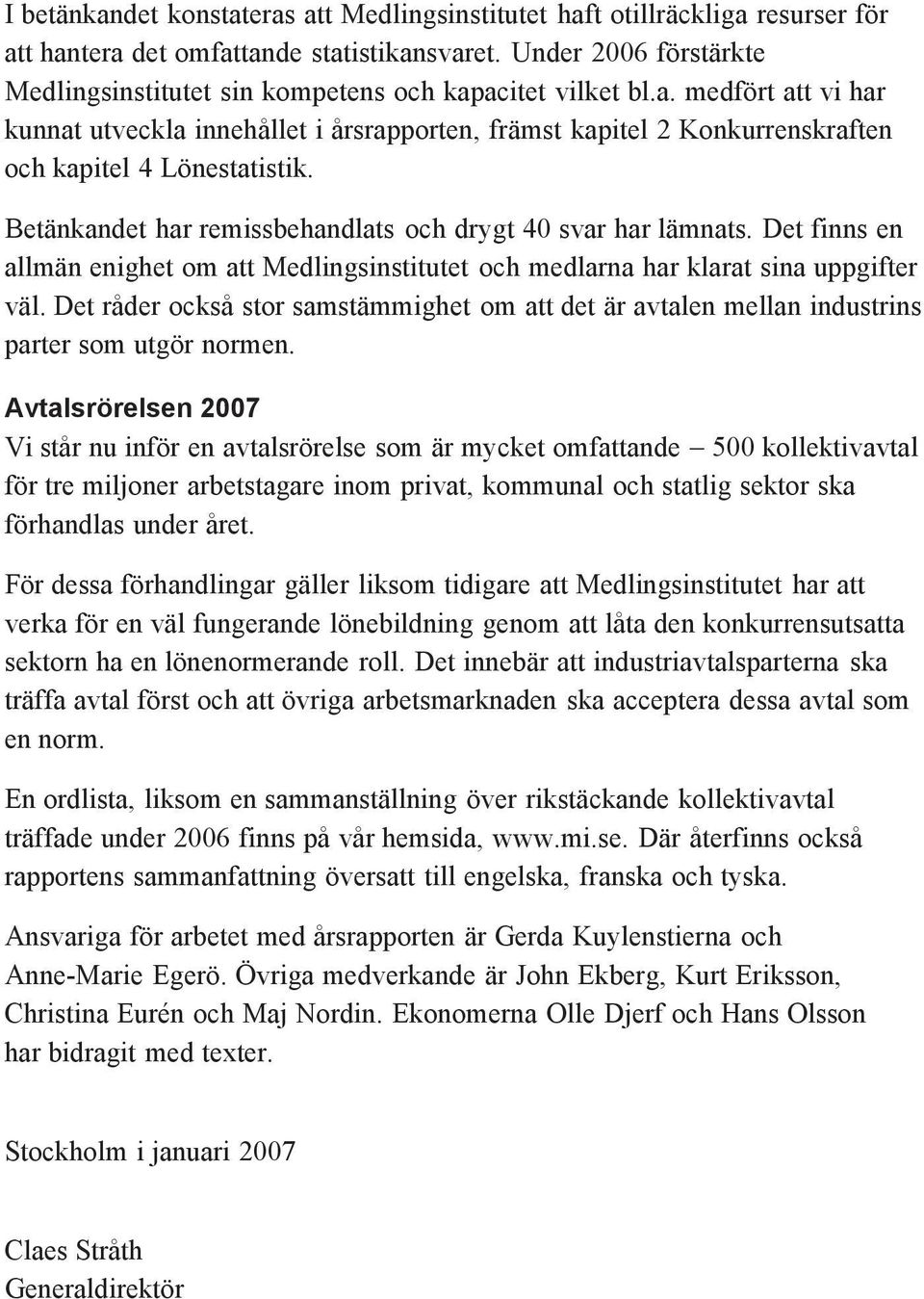 I betänkandet konstateras att Medlingsinstitutet haft otillräckliga resurser för att hantera det omfattande statistikansvaret. Under 2006 förstärkte Medlingsinstitutet sin kompetens och kapacitet vilket bl.a. medfört att vi har kunnat utveckla innehållet i årsrapporten, främst kapitel 2 Konkurrenskraften och kapitel 4 Lönestatistik.

Betänkandet har remissbehandlats och drygt 40 svar har lämnats. Det finns en allmän enighet om att Medlingsinstitutet och medlarna har klarat sina uppgifter väl. Det råder också stor samstämmighet om att det är avtalen mellan industrins parter som utgör normen.

Avtalsrörelsen 2007
Vi står nu inför en avtalsrörelse som är mycket omfattande – 500 kollektivavtal för tre miljoner arbetstagare inom privat, kommunal och statlig sektor ska förhandlas under året.

För dessa förhandlingar gäller liksom tidigare att Medlingsinstitutet har att verka för en väl fungerande lönebildning genom att låta den konkurrensutsatta sektorn ha en lönenormerande roll. Det innebär att industriavtalsparterna ska träffa avtal först och att övriga arbetsmarknaden ska acceptera dessa avtal som en norm.

En ordlista, liksom en sammanställning över rikstäckande kollektivavtal träffade under 2006 finns på vår hemsida, www.mi.se. Där återfinns också rapportens sammanfattning översatt till engelska, franska och tyska.

Ansvariga för arbetet med årsrapporten är Gerda Kuylenstierna och Anne-Marie Egerö. Övriga medverkande är John Ekberg, Kurt Eriksson, Christina Eurén och Maj Nordin. Ekonomerna Olle Djerf och Hans Olsson har bidragit med texter.

Stockholm i januari 2007

Claes Stråth
Generaldirektör